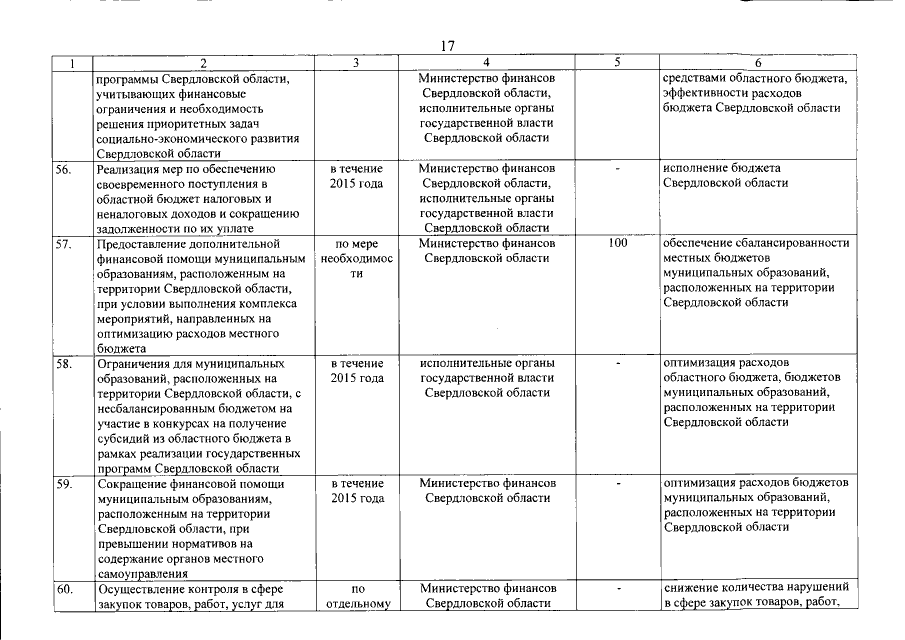 17

| 1 | 2 | 3 | 4 | 5 | 6 |
|---|---|---|---|---|---|
| | программы Свердловской области, учитывающих финансовые ограничения и необходимость решения приоритетных задач социально-экономического развития Свердловской области | | Министерство финансов Свердловской области, исполнительные органы государственной власти Свердловской области | | средствами областного бюджета, эффективности расходов бюджета Свердловской области |
| 56. | Реализация мер по обеспечению своевременного поступления в областной бюджет налоговых и неналоговых доходов и сокращению задолженности по их уплате | в течение 2015 года | Министерство финансов Свердловской области, исполнительные органы государственной власти Свердловской области | - | исполнение бюджета Свердловской области |
| 57. | Предоставление дополнительной финансовой помощи муниципальным образованиям, расположенным на территории Свердловской области, при условии выполнения комплекса мероприятий, направленных на оптимизацию расходов местного бюджета | по мере необходимости | Министерство финансов Свердловской области | 100 | обеспечение сбалансированности местных бюджетов муниципальных образований, расположенных на территории Свердловской области |
| 58. | Ограничения для муниципальных образований, расположенных на территории Свердловской области, с несбалансированным бюджетом на участие в конкурсах на получение субсидий из областного бюджета в рамках реализации государственных программ Свердловской области | в течение 2015 года | исполнительные органы государственной власти Свердловской области | - | оптимизация расходов областного бюджета, бюджетов муниципальных образований, расположенных на территории Свердловской области |
| 59. | Сокращение финансовой помощи муниципальным образованиям, расположенным на территории Свердловской области, при превышении нормативов на содержание органов местного самоуправления | в течение 2015 года | Министерство финансов Свердловской области | - | оптимизация расходов бюджетов муниципальных образований, расположенных на территории Свердловской области |
| 60. | Осуществление контроля в сфере закупок товаров, работ, услуг для | по отдельному | Министерство финансов Свердловской области | - | снижение количества нарушений в сфере закупок товаров, работ, |